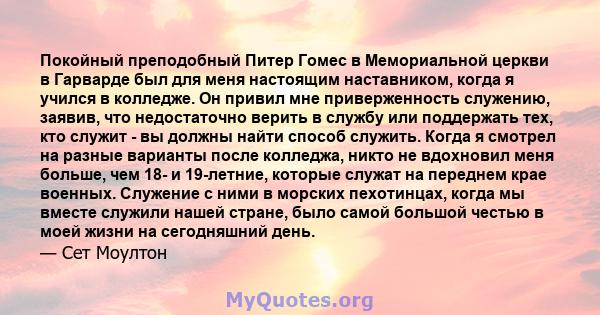 Покойный преподобный Питер Гомес в Мемориальной церкви в Гарварде был для меня настоящим наставником, когда я учился в колледже. Он привил мне приверженность служению, заявив, что недостаточно верить в службу или поддержать тех, кто служит - вы должны найти способ служить. Когда я смотрел на разные варианты после колледжа, никто не вдохновил меня больше, чем 18- и 19-летние, которые служат на переднем крае военных. Служение с ними в морских пехотинцах, когда мы вместе служили нашей стране, было самой большой честью в моей жизни на сегодняшний день.
— Сет Моултон

MyQuotes.org